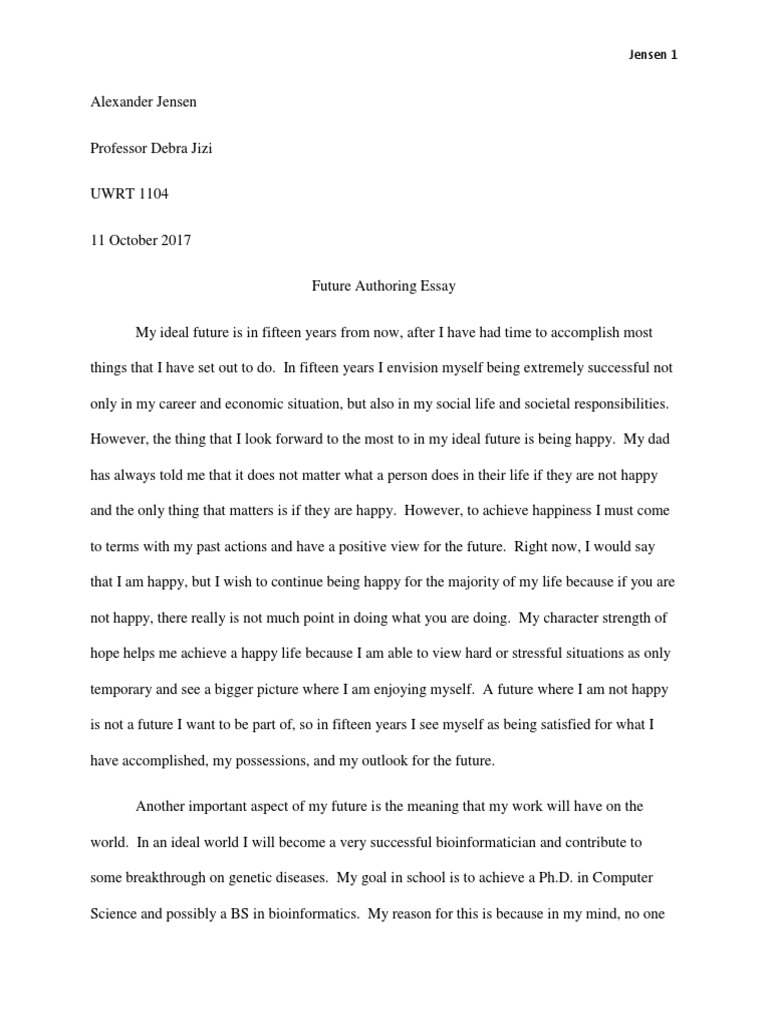 Jensen 1

Alexander Jensen

Professor Debra Jizi

UWRT 1104

11 October 2017

Future Authoring Essay

My ideal future is in fifteen years from now, after I have had time to accomplish most things that I have set out to do. In fifteen years I envision myself being extremely successful not only in my career and economic situation, but also in my social life and societal responsibilities. However, the thing that I look forward to the most to in my ideal future is being happy. My dad has always told me that it does not matter what a person does in their life if they are not happy and the only thing that matters is if they are happy. However, to achieve happiness I must come to terms with my past actions and have a positive view for the future. Right now, I would say that I am happy, but I wish to continue being happy for the majority of my life because if you are not happy, there really is not much point in doing what you are doing. My character strength of hope helps me achieve a happy life because I am able to view hard or stressful situations as only temporary and see a bigger picture where I am enjoying myself. A future where I am not happy is not a future I want to be part of, so in fifteen years I see myself as being satisfied for what I have accomplished, my possessions, and my outlook for the future.

Another important aspect of my future is the meaning that my work will have on the world. In an ideal world I will become a very successful bioinformatician and contribute to some breakthrough on genetic diseases. My goal in school is to achieve a Ph.D. in Computer Science and possibly a BS in bioinformatics. My reason for this is because in my mind, no one